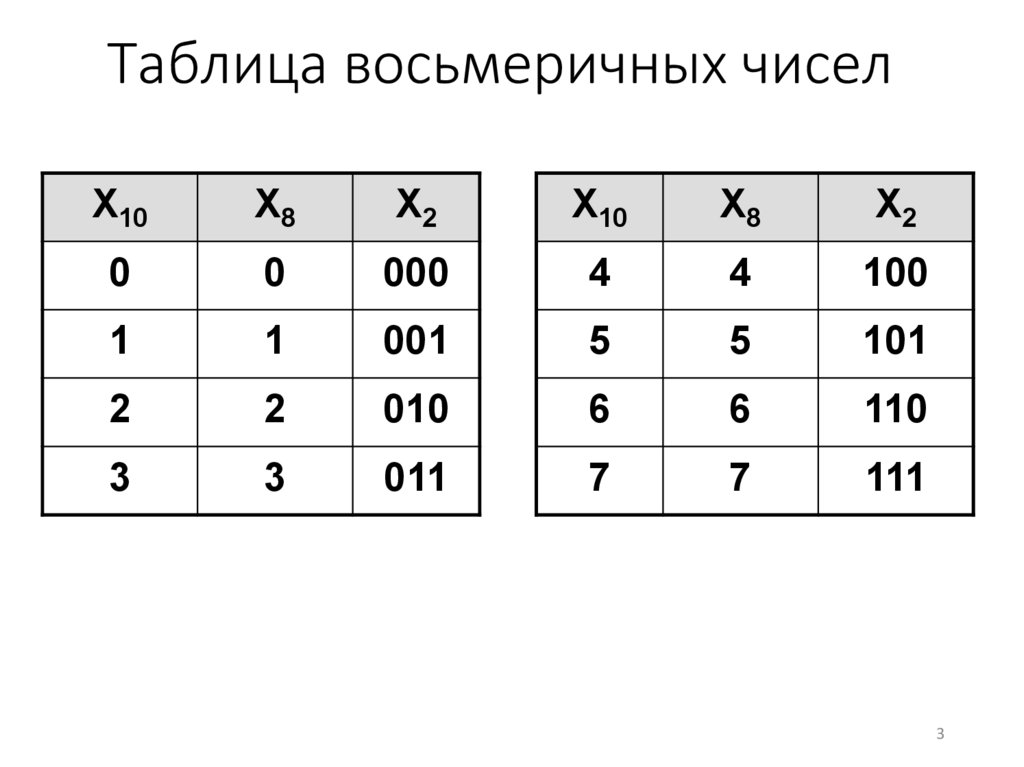 Таблица восьмеричных чисел

| $X_{10}$ | $X_8$ | $X_2$ |
|---|---|---|
| 0 | 0 | 000 |
| 1 | 1 | 001 |
| 2 | 2 | 010 |
| 3 | 3 | 011 |

| $X_{10}$ | $X_8$ | $X_2$ |
|---|---|---|
| 4 | 4 | 100 |
| 5 | 5 | 101 |
| 6 | 6 | 110 |
| 7 | 7 | 111 |

3